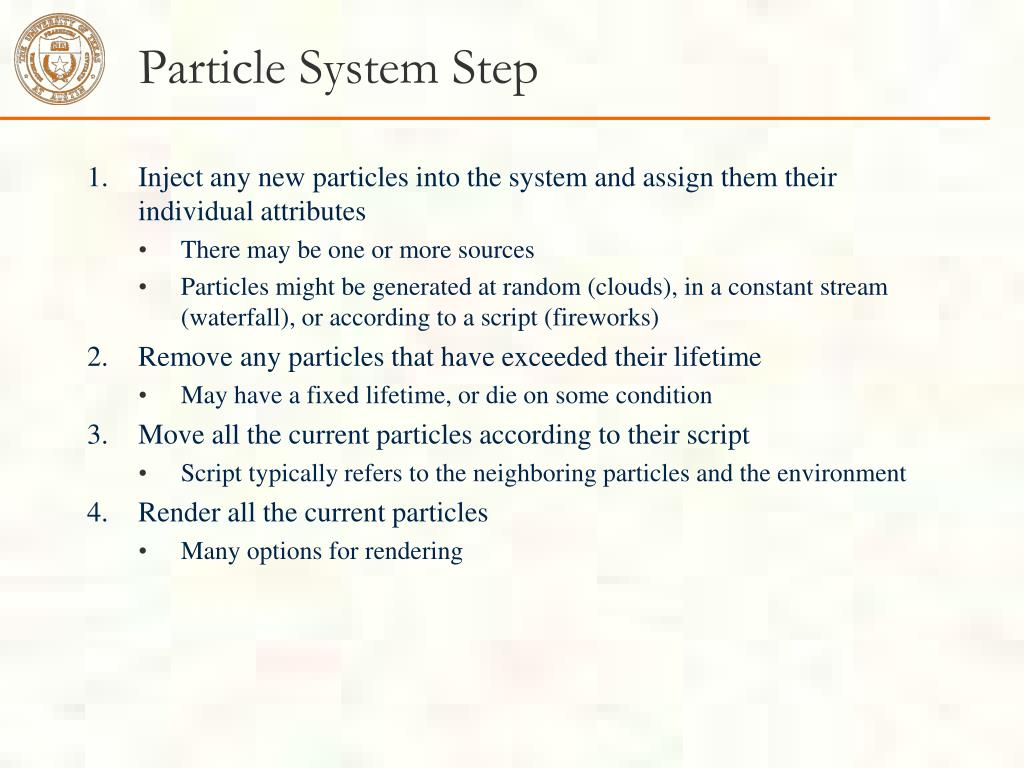 THE UNIVERSITY OF TEXAS AT AUSTIN

Particle System Step

1. Inject any new particles into the system and assign them their individual attributes
• There may be one or more sources
• Particles might be generated at random (clouds), in a constant stream (waterfall), or according to a script (fireworks)
2. Remove any particles that have exceeded their lifetime
• May have a fixed lifetime, or die on some condition
3. Move all the current particles according to their script
• Script typically refers to the neighboring particles and the environment
4. Render all the current particles
• Many options for rendering